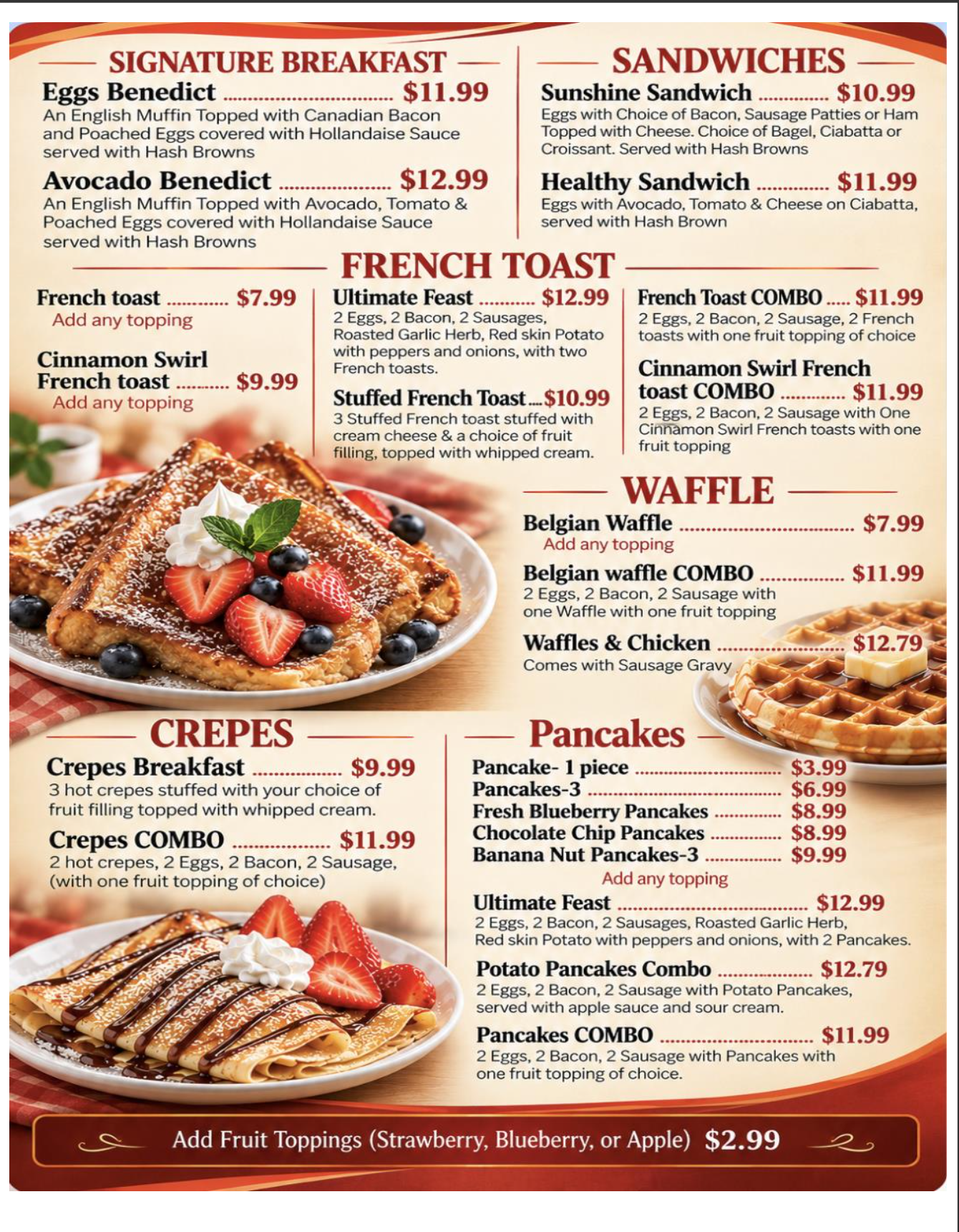 SIGNATURE BREAKFAST

Eggs Benedict $11.99
An English Muffin Topped with Canadian Bacon and Poached Eggs covered with Hollandaise Sauce served with Hash Browns

Avocado Benedict $12.99
An English Muffin Topped with Avocado, Tomato & Poached Eggs covered with Hollandaise Sauce served with Hash Browns

SANDWICHES

Sunshine Sandwich $10.99
Eggs with Choice of Bacon, Sausage Patties or Ham Topped with Cheese. Choice of Bagel, Ciabatta or Croissant. Served with Hash Browns

Healthy Sandwich $11.99
Eggs with Avocado, Tomato & Cheese on Ciabatta, served with Hash Brown

FRENCH TOAST

French toast $7.99
Add any topping

Cinnamon Swirl French toast $9.99
Add any topping

Ultimate Feast $12.99
2 Eggs, 2 Bacon, 2 Sausages, Roasted Garlic Herb, Red skin Potato with peppers and onions, with two French toasts.

Stuffed French Toast $10.99
3 Stuffed French toast stuffed with cream cheese & a choice of fruit filling, topped with whipped cream.

French Toast COMBO $11.99
2 Eggs, 2 Bacon, 2 Sausage, 2 French toasts with one fruit topping of choice

Cinnamon Swirl French toast COMBO $11.99
2 Eggs, 2 Bacon, 2 Sausage with One Cinnamon Swirl French toasts with one fruit topping

WAFFLE

Belgian Waffle $7.99
Add any topping

Belgian waffle COMBO $11.99
2 Eggs, 2 Bacon, 2 Sausage with one Waffle with one fruit topping

Waffles & Chicken $12.79
Comes with Sausage Gravy

CREPES

Crepes Breakfast $9.99
3 hot crepes stuffed with your choice of fruit filling topped with whipped cream.

Crepes COMBO $11.99
2 hot crepes, 2 Eggs, 2 Bacon, 2 Sausage, (with one fruit topping of choice)

Pancakes

Pancake- 1 piece $3.99
Pancakes-3 $6.99
Fresh Blueberry Pancakes $8.99
Chocolate Chip Pancakes $8.99
Banana Nut Pancakes-3 $9.99
Add any topping

Ultimate Feast $12.99
2 Eggs, 2 Bacon, 2 Sausages, Roasted Garlic Herb, Red skin Potato with peppers and onions, with 2 Pancakes.

Potato Pancakes Combo $12.79
2 Eggs, 2 Bacon, 2 Sausage with Potato Pancakes, served with apple sauce and sour cream.

Pancakes COMBO $11.99
2 Eggs, 2 Bacon, 2 Sausage with Pancakes with one fruit topping of choice.

Add Fruit Toppings (Strawberry, Blueberry, or Apple) $2.99